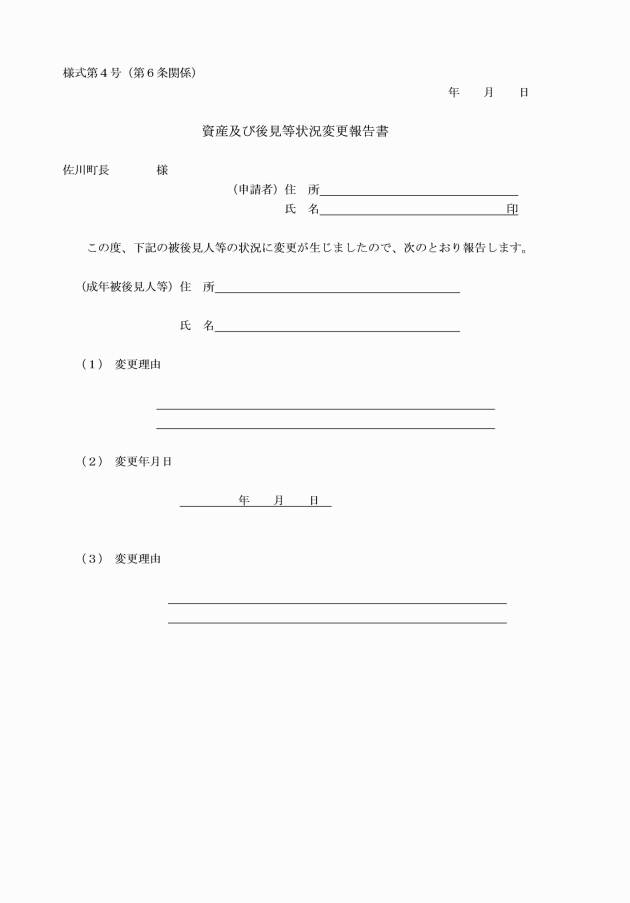 様式第４号（第６条関係）

年　月　日

資産及び後見等状況変更報告書

佐川町長　　　様

（申請者）住　所

氏　名　　　　　　　　　印

この度、下記の被後見人等の状況に変更が生じましたので、次のとおり報告します。

（成年被後見人等）住　所

氏　名

（１）　変更理由

（２）　変更年月日

年　月　日

（３）　変更理由